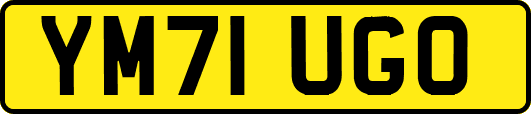 YM71 UGO